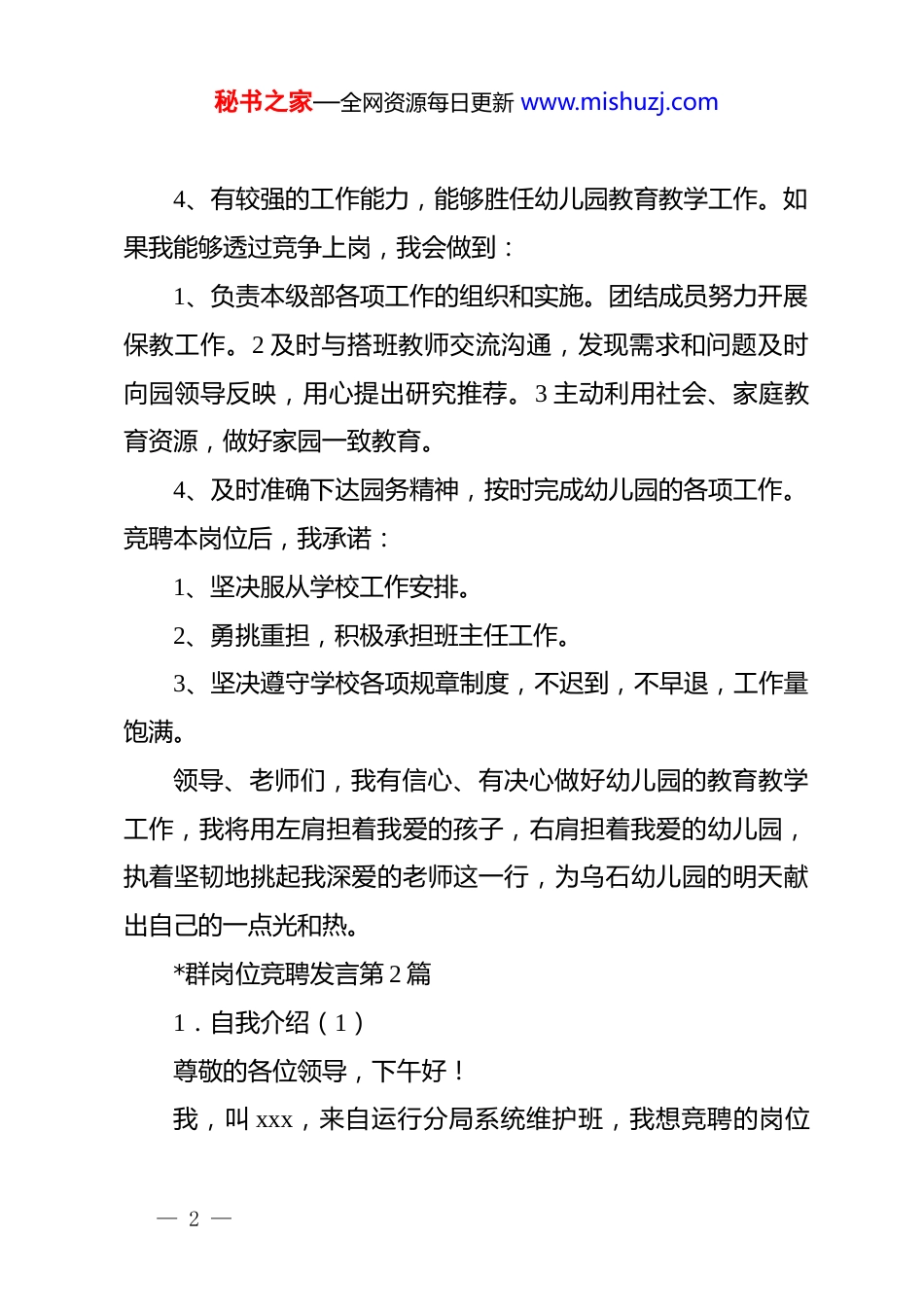 秘书之家—全网资源每日更新 www.mishuzj.com

4、有较强的工作能力，能够胜任幼儿园教育教学工作。如果我能够透过竞争上岗，我会做到：

1、负责本级部各项工作的组织和实施。团结成员努力开展保教工作。2 及时与搭班教师交流沟通，发现需求和问题及时向园领导反映，用心提出研究推荐。3 主动利用社会、家庭教育资源，做好家园一致教育。

4、及时准确下达园务精神，按时完成幼儿园的各项工作。竞聘本岗位后，我承诺：

1、坚决服从学校工作安排。

2、勇挑重担，积极承担班主任工作。

3、坚决遵守学校各项规章制度，不迟到，不早退，工作量饱满。

领导、老师们，我有信心、有决心做好幼儿园的教育教学工作，我将用左肩担着我爱的孩子，右肩担着我爱的幼儿园，执着坚韧地挑起我深爱的老师这一行，为乌石幼儿园的明天献出自己的一点光和热。

*群岗位竞聘发言第 2 篇

1．自我介绍（1）

尊敬的各位领导，下午好！

我，叫 xxx，来自运行分局系统维护班，我想竞聘的岗位

— 2 —